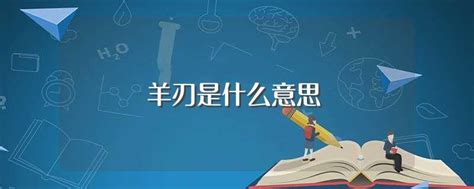 $H_2O$

羊刃是什么意思